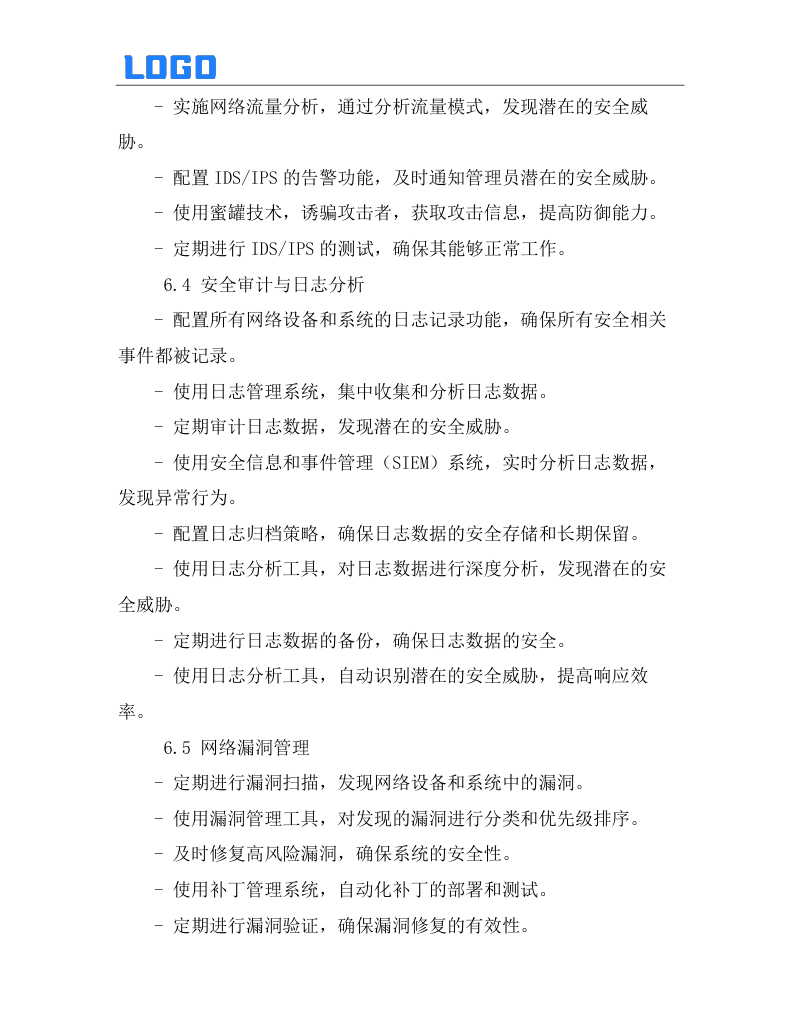 LOGO

- 实施网络流量分析，通过分析流量模式，发现潜在的安全威胁。

- 配置 IDS/IPS 的告警功能，及时通知管理员潜在的安全威胁。

- 使用蜜罐技术，诱骗攻击者，获取攻击信息，提高防御能力。

- 定期进行 IDS/IPS 的测试，确保其能够正常工作。

6.4 安全审计与日志分析

- 配置所有网络设备和系统的日志记录功能，确保所有安全相关事件都被记录。

- 使用日志管理系统，集中收集和分析日志数据。

- 定期审计日志数据，发现潜在的安全威胁。

- 使用安全信息和事件管理（SIEM）系统，实时分析日志数据，发现异常行为。

- 配置日志归档策略，确保日志数据的安全存储和长期保留。

- 使用日志分析工具，对日志数据进行深度分析，发现潜在的安全威胁。

- 定期进行日志数据的备份，确保日志数据的安全。

- 使用日志分析工具，自动识别潜在的安全威胁，提高响应效率。

6.5 网络漏洞管理

- 定期进行漏洞扫描，发现网络设备和系统中的漏洞。

- 使用漏洞管理工具，对发现的漏洞进行分类和优先级排序。

- 及时修复高风险漏洞，确保系统的安全性。

- 使用补丁管理系统，自动化补丁的部署和测试。

- 定期进行漏洞验证，确保漏洞修复的有效性。